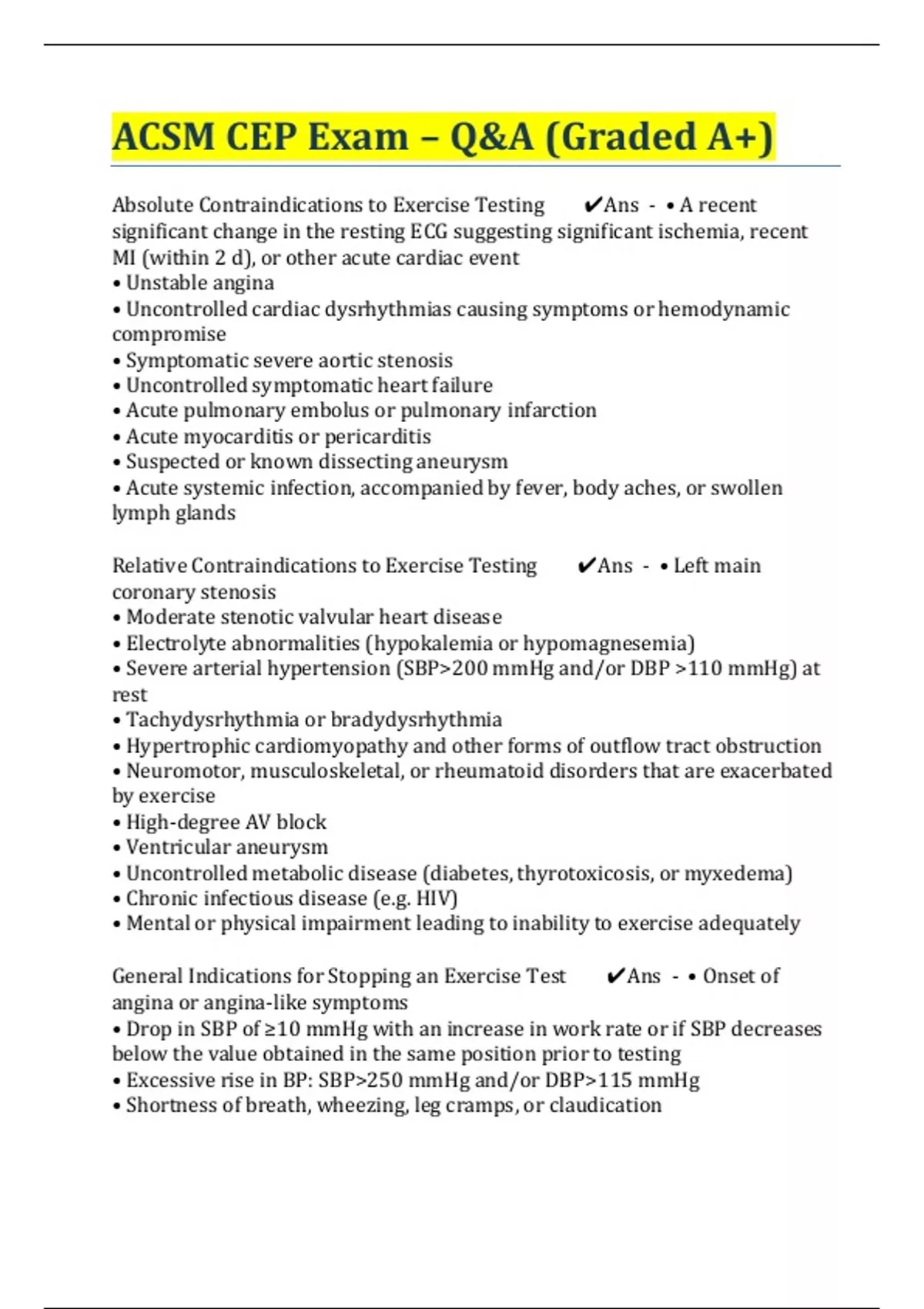 ACSM CEP Exam – Q&A (Graded A+)

Absolute Contraindications to Exercise Testing ✔Ans - • A recent significant change in the resting ECG suggesting significant ischemia, recent MI (within 2 d), or other acute cardiac event
• Unstable angina
• Uncontrolled cardiac dysrhythmias causing symptoms or hemodynamic compromise
• Symptomatic severe aortic stenosis
• Uncontrolled symptomatic heart failure
• Acute pulmonary embolus or pulmonary infarction
• Acute myocarditis or pericarditis
• Suspected or known dissecting aneurysm
• Acute systemic infection, accompanied by fever, body aches, or swollen lymph glands

Relative Contraindications to Exercise Testing ✔Ans - • Left main coronary stenosis
• Moderate stenotic valvular heart disease
• Electrolyte abnormalities (hypokalemia or hypomagnesemia)
• Severe arterial hypertension (SBP>200 mmHg and/or DBP >110 mmHg) at rest
• Tachydysrhythmia or bradydysrhythmia
• Hypertrophic cardiomyopathy and other forms of outflow tract obstruction
• Neuromotor, musculoskeletal, or rheumatoid disorders that are exacerbated by exercise
• High-degree AV block
• Ventricular aneurysm
• Uncontrolled metabolic disease (diabetes, thyrotoxicosis, or myxedema)
• Chronic infectious disease (e.g. HIV)
• Mental or physical impairment leading to inability to exercise adequately

General Indications for Stopping an Exercise Test ✔Ans - • Onset of angina or angina-like symptoms
• Drop in SBP of ≥10 mmHg with an increase in work rate or if SBP decreases below the value obtained in the same position prior to testing
• Excessive rise in BP: SBP>250 mmHg and/or DBP>115 mmHg
• Shortness of breath, wheezing, leg cramps, or claudication